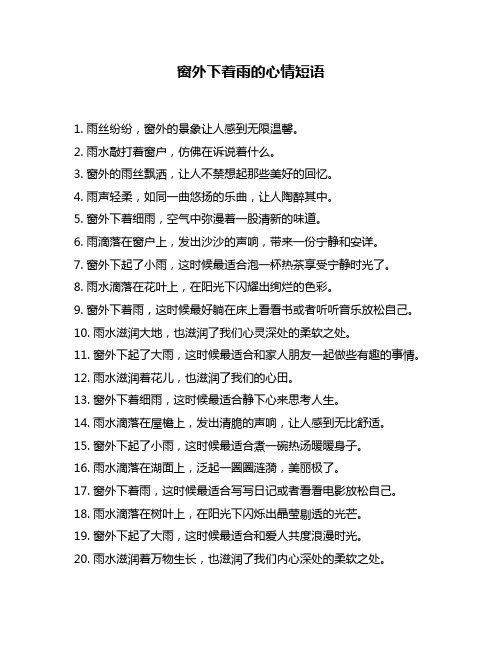 窗外下着雨的心情短语

1. 雨丝纷纷，窗外的景象让人感到无限温馨。

2. 雨水敲打着窗户，仿佛在诉说着什么。

3. 窗外的雨丝飘洒，让人不禁想起那些美好的回忆。

4. 雨声轻柔，如同一曲悠扬的乐曲，让人陶醉其中。

5. 窗外下着细雨，空气中弥漫着一股清新的味道。

6. 雨滴落在窗户上，发出沙沙的声响，带来一份宁静和安详。

7. 窗外下起了小雨，这时候最适合泡一杯热茶享受宁静时光了。

8. 雨水滴落在花叶上，在阳光下闪耀出绚烂的色彩。

9. 窗外下着雨，这时候最好躺在床上看看书或者听听音乐放松自己。

10. 雨水滋润大地，也滋润了我们心灵深处的柔软之处。

11. 窗外下起了大雨，这时候最适合和家人朋友一起做些有趣的事情。

12. 雨水滋润着花儿，也滋润了我们的心田。

13. 窗外下着细雨，这时候最适合静下心来思考人生。

14. 雨水滴落在屋檐上，发出清脆的声响，让人感到无比舒适。

15. 窗外下起了小雨，这时候最适合煮一碗热汤暖暖身子。

16. 雨水滴落在湖面上，泛起一圈圈涟漪，美丽极了。

17. 窗外下着雨，这时候最适合写写日记或者看看电影放松自己。

18. 雨水滴落在树叶上，在阳光下闪烁出晶莹剔透的光芒。

19. 窗外下起了大雨，这时候最适合和爱人共度浪漫时光。

20. 雨水滋润着万物生长，也滋润了我们内心深处的柔软之处。